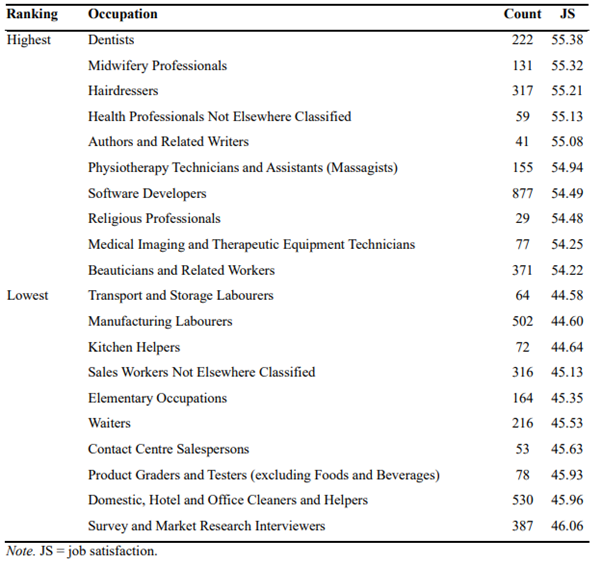 | Ranking | Occupation | Count | JS |
|---|---|---|---|
| Highest | Dentists | 222 | 55.38 |
| | Midwifery Professionals | 131 | 55.32 |
| | Hairdressers | 317 | 55.21 |
| | Health Professionals Not Elsewhere Classified | 59 | 55.13 |
| | Authors and Related Writers | 41 | 55.08 |
| | Physiotherapy Technicians and Assistants (Massagists) | 155 | 54.94 |
| | Software Developers | 877 | 54.49 |
| | Religious Professionals | 29 | 54.48 |
| | Medical Imaging and Therapeutic Equipment Technicians | 77 | 54.25 |
| | Beauticians and Related Workers | 371 | 54.22 |
| Lowest | Transport and Storage Labourers | 64 | 44.58 |
| | Manufacturing Labourers | 502 | 44.60 |
| | Kitchen Helpers | 72 | 44.64 |
| | Sales Workers Not Elsewhere Classified | 316 | 45.13 |
| | Elementary Occupations | 164 | 45.35 |
| | Waiters | 216 | 45.53 |
| | Contact Centre Salespersons | 53 | 45.63 |
| | Product Graders and Testers (excluding Foods and Beverages) | 78 | 45.93 |
| | Domestic, Hotel and Office Cleaners and Helpers | 530 | 45.96 |
| | Survey and Market Research Interviewers | 387 | 46.06 |

Note. JS = job satisfaction.